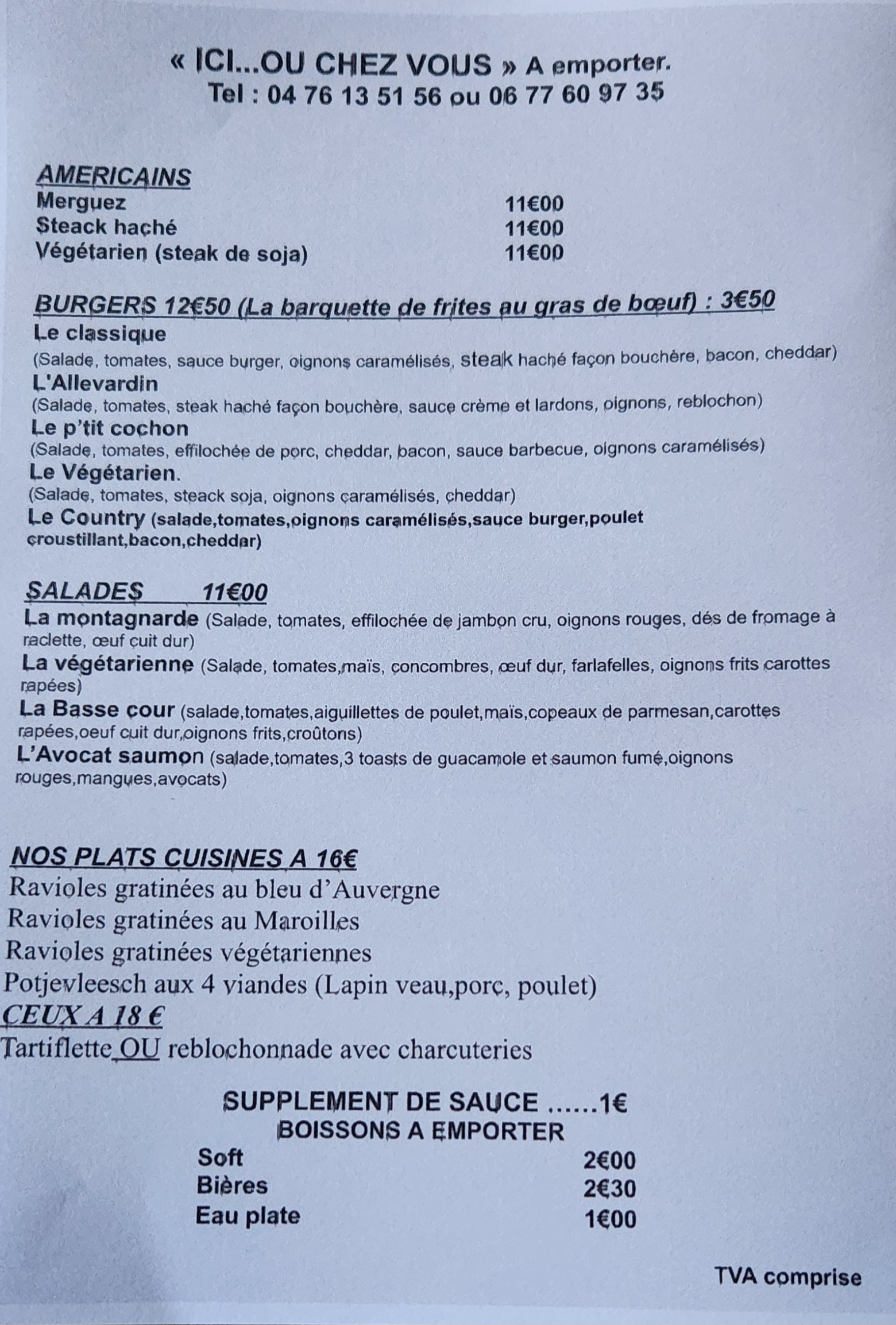 « ICI...OU CHEZ VOUS » A emporter.
Tel : 04 76 13 51 56 ou 06 77 60 97 35

AMERICAINS
Merguez 11€00
Steack haché 11€00
Végétarien (steak de soja) 11€00

BURGERS 12€50 (La barquette de frites au gras de bœuf) : 3€50
Le classique
(Salade, tomates, sauce burger, oignons caramélisés, steak haché façon bouchère, bacon, cheddar)
L'Allevardin
(Salade, tomates, steak haché façon bouchère, sauce crème et lardons, oignons, reblochon)
Le p'tit cochon
(Salade, tomates, effilochée de porc, cheddar, bacon, sauce barbecue, oignons caramélisés)
Le Végétarien.
(Salade, tomates, steack soja, oignons caramélisés, cheddar)
Le Country (salade,tomates,oignons caramélisés,sauce burger,poulet croustillant,bacon,cheddar)

SALADES 11€00
La montagnarde (Salade, tomates, effilochée de jambon cru, oignons rouges, dés de fromage à raclette, œuf cuit dur)
La végétarienne (Salade, tomates,maïs, concombres, œuf dur, farlafelles, oignons frits carottes rapées)
La Basse cour (salade,tomates,aiguillettes de poulet,maïs,copeaux de parmesan,carottes rapées,oeuf cuit dur,oignons frits,croûtons)
L'Avocat saumon (salade,tomates,3 toasts de guacamole et saumon fumé,oignons rouges,mangues,avocats)

NOS PLATS CUISINES A 16€
Ravioles gratinées au bleu d'Auvergne
Ravioles gratinées au Maroilles
Ravioles gratinées végétariennes
Potjevleesch aux 4 viandes (Lapin veau,porc, poulet)
CEUX A 18 €
Tartiflette OU reblochonnade avec charcuteries

SUPPLEMENT DE SAUCE ......1€
BOISSONS A EMPORTER
Soft 2€00
Bières 2€30
Eau plate 1€00

TVA comprise